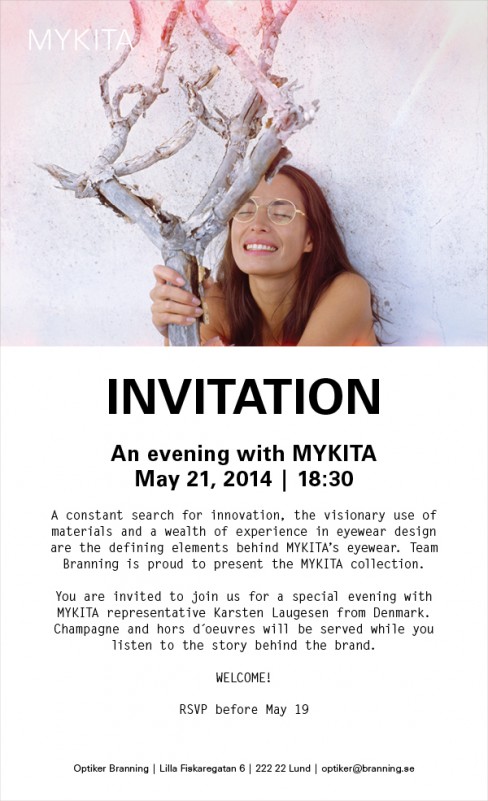 MYKITA

INVITATION

An evening with MYKITA
May 21, 2014 | 18:30

A constant search for innovation, the visionary use of materials and a wealth of experience in eyewear design are the defining elements behind MYKITA's eyewear. Team Branning is proud to present the MYKITA collection.

You are invited to join us for a special evening with MYKITA representative Karsten Laugesen from Denmark. Champagne and hors d´oeuvres will be served while you listen to the story behind the brand.

WELCOME!

RSVP before May 19

Optiker Branning | Lilla Fiskaregatan 6 | 222 22 Lund | optiker@branning.se